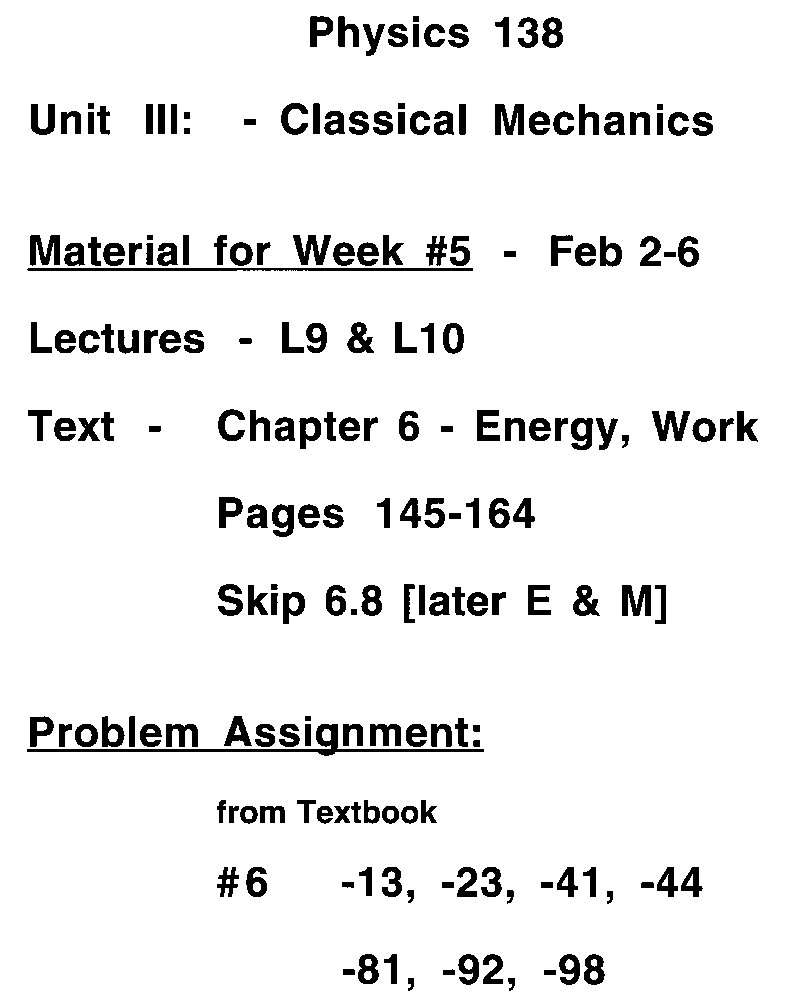 Physics 138

Unit III: - Classical Mechanics

Material for Week #5 - Feb 2-6

Lectures - L9 & L10

Text - Chapter 6 - Energy, Work

Pages 145-164

Skip 6.8 [later E & M]

Problem Assignment:

from Textbook

#6 -13, -23, -41, -44

-81, -92, -98